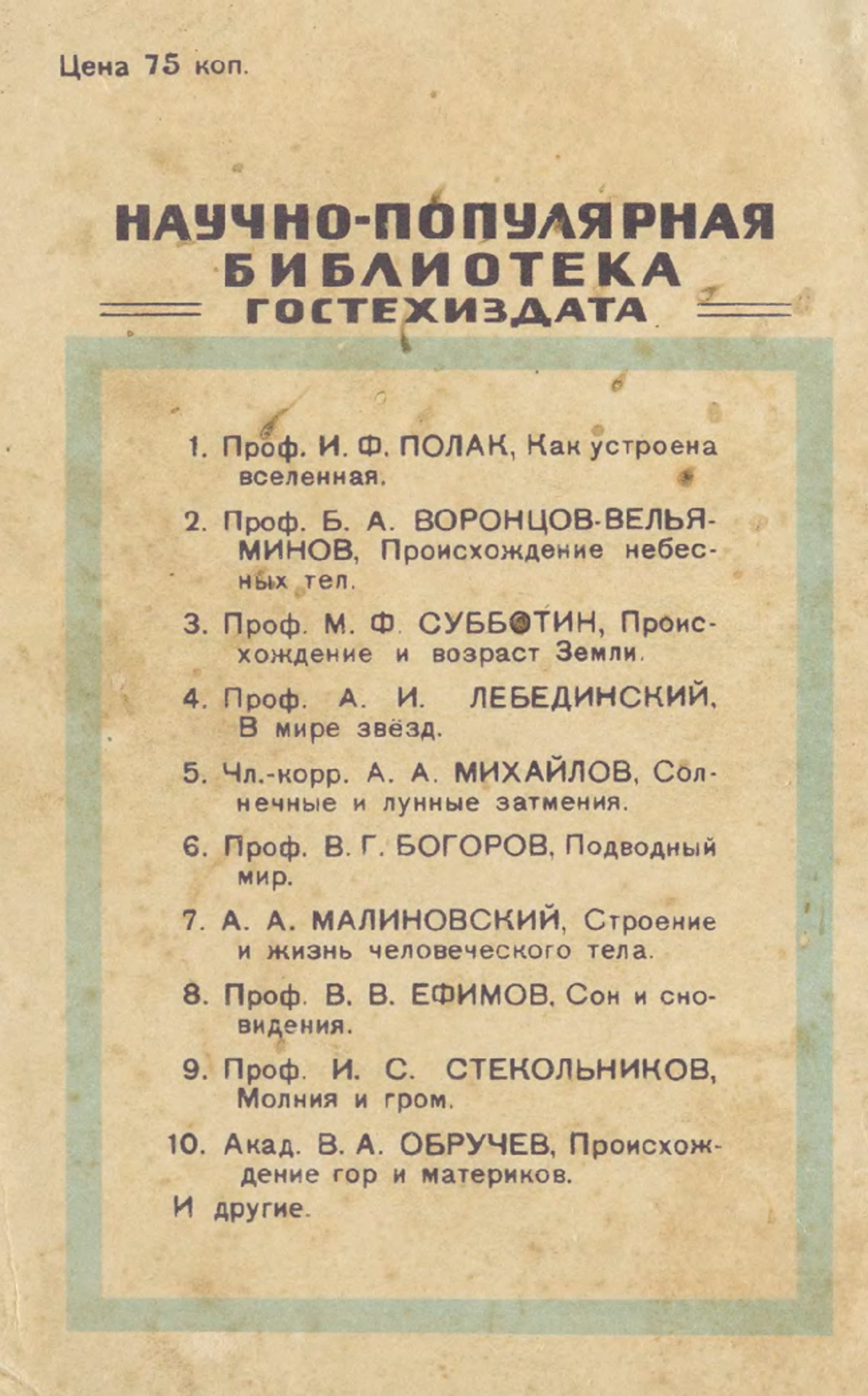 Цена 75 коп.

НАУЧНО-ПОПУЛЯРНАЯ БИБЛИОТЕКА ГОСТЕХИЗДАТА

1. Проф. И. Ф. ПОЛАК, Как устроена вселенная.

2. Проф. Б. А. ВОРОНЦОВ-ВЕЛЬЯМИНОВ, Происхождение небесных тел.

3. Проф. М. Ф. СУББОТИН, Происхождение и возраст Земли.

4. Проф. А. И. ЛЕБЕДИНСКИЙ, В мире звёзд.

5. Чл.-корр. А. А. МИХАЙЛОВ, Солнечные и лунные затмения.

6. Проф. В. Г. БОГОРОВ, Подводный мир.

7. А. А. МАЛИНОВСКИЙ, Строение и жизнь человеческого тела.

8. Проф. В. В. ЕФИМОВ, Сон и сновидения.

9. Проф. И. С. СТЕКОЛЬНИКОВ, Молния и гром.

10. Акад. В. А. ОБРУЧЕВ, Происхождение гор и материков.

И другие.